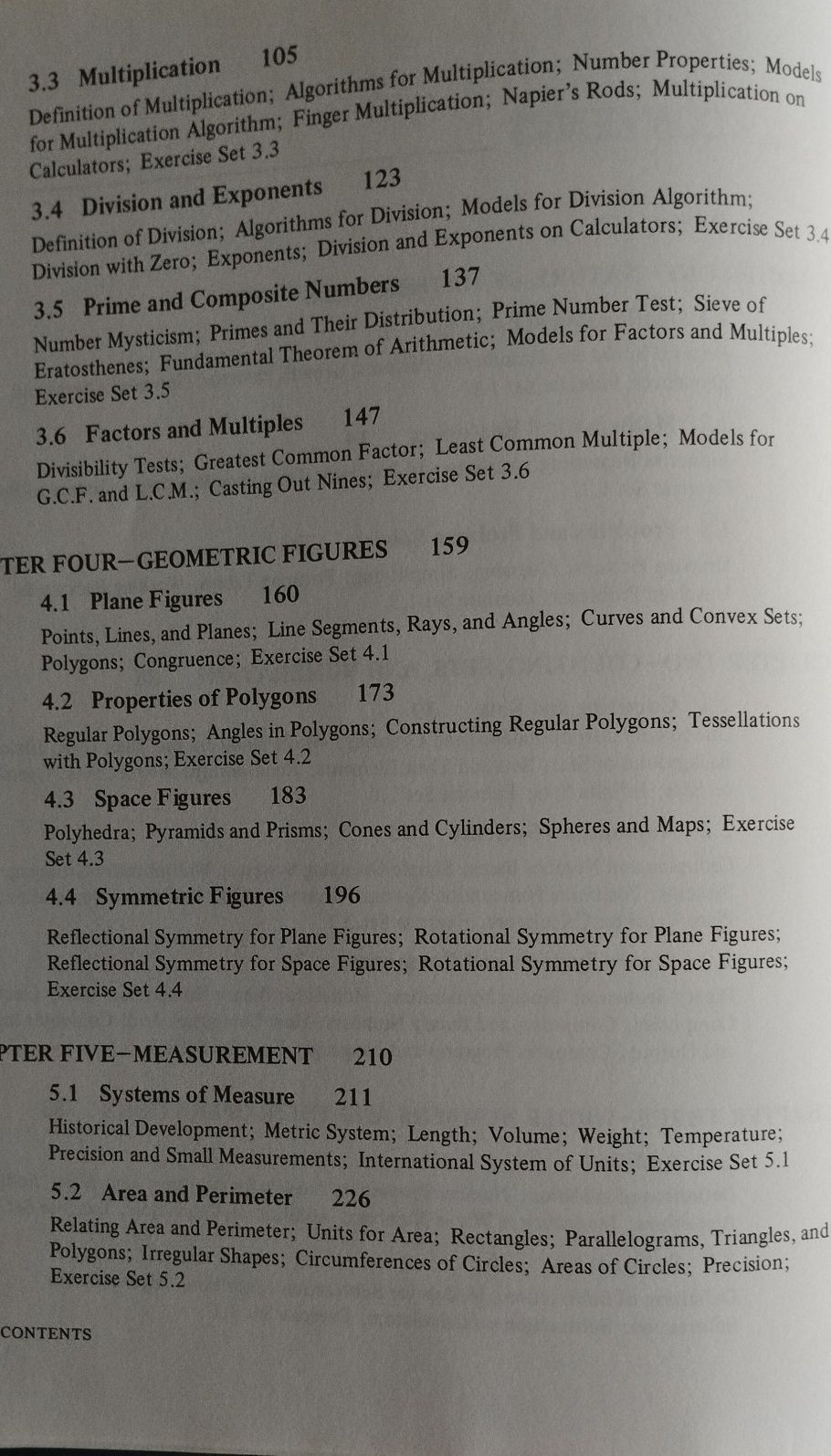 3.3 Multiplication 105

Definition of Multiplication; Algorithms for Multiplication; Number Properties; Models for Multiplication Algorithm; Finger Multiplication; Napier's Rods; Multiplication on Calculators; Exercise Set 3.3

3.4 Division and Exponents 123

Definition of Division; Algorithms for Division; Models for Division Algorithm; Division with Zero; Exponents; Division and Exponents on Calculators; Exercise Set 3.4

3.5 Prime and Composite Numbers 137

Number Mysticism; Primes and Their Distribution; Prime Number Test; Sieve of Eratosthenes; Fundamental Theorem of Arithmetic; Models for Factors and Multiples; Exercise Set 3.5

3.6 Factors and Multiples 147

Divisibility Tests; Greatest Common Factor; Least Common Multiple; Models for G.C.F. and L.C.M.; Casting Out Nines; Exercise Set 3.6

TER FOUR—GEOMETRIC FIGURES 159

4.1 Plane Figures 160

Points, Lines, and Planes; Line Segments, Rays, and Angles; Curves and Convex Sets; Polygons; Congruence; Exercise Set 4.1

4.2 Properties of Polygons 173

Regular Polygons; Angles in Polygons; Constructing Regular Polygons; Tessellations with Polygons; Exercise Set 4.2

4.3 Space Figures 183

Polyhedra; Pyramids and Prisms; Cones and Cylinders; Spheres and Maps; Exercise Set 4.3

4.4 Symmetric Figures 196

Reflectional Symmetry for Plane Figures; Rotational Symmetry for Plane Figures; Reflectional Symmetry for Space Figures; Rotational Symmetry for Space Figures; Exercise Set 4.4

PTER FIVE—MEASUREMENT 210

5.1 Systems of Measure 211

Historical Development; Metric System; Length; Volume; Weight; Temperature; Precision and Small Measurements; International System of Units; Exercise Set 5.1

5.2 Area and Perimeter 226

Relating Area and Perimeter; Units for Area; Rectangles; Parallelograms, Triangles, and Polygons; Irregular Shapes; Circumferences of Circles; Areas of Circles; Precision; Exercise Set 5.2

CONTENTS